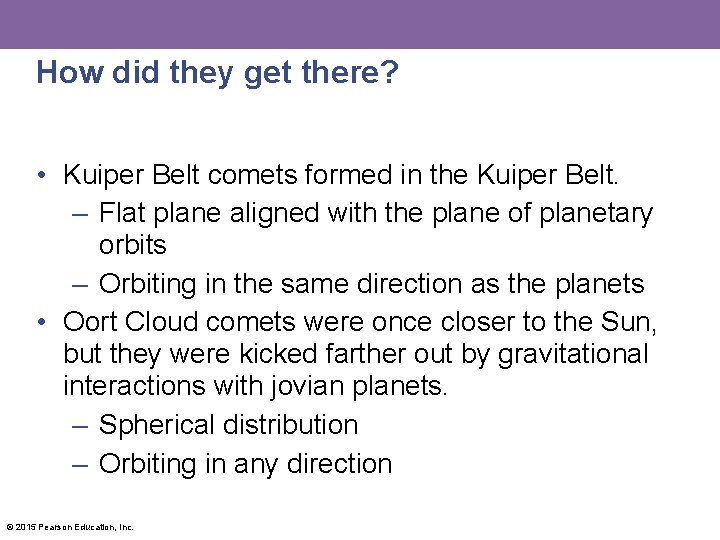 How did they get there?

• Kuiper Belt comets formed in the Kuiper Belt.
– Flat plane aligned with the plane of planetary orbits
– Orbiting in the same direction as the planets
• Oort Cloud comets were once closer to the Sun, but they were kicked farther out by gravitational interactions with jovian planets.
– Spherical distribution
– Orbiting in any direction

© 2015 Pearson Education, Inc.